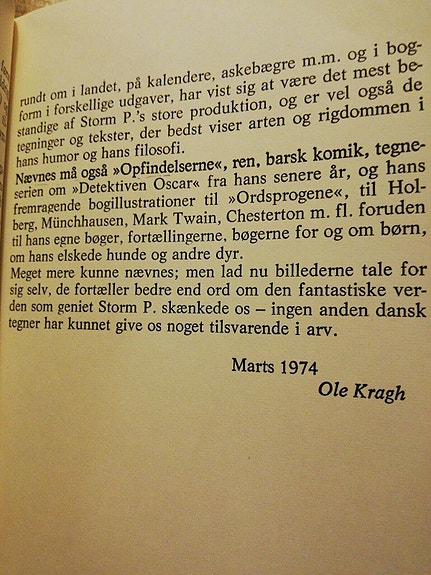 rundt om i landet, på kalendere, askebægre m.m. og i bogform i forskellige udgaver, har vist sig at være det mest bestandige af Storm P.'s store produktion, og er vel også de tegninger og tekster, der bedst viser arten og rigdommen i hans humor og hans filosofi.
Nævnes må også »Opfindelserne«, ren, barsk komik, tegneserien om »Detektiven Oscar« fra hans senere år, og hans fremragende bogillustrationer til »Ordsprogene«, til Holberg, Münchhausen, Mark Twain, Chesterton m. fl. foruden til hans egne bøger, fortællingerne, bøgerne for og om børn, om hans elskede hunde og andre dyr.
Meget mere kunne nævnes; men lad nu billederne tale for sig selv, de fortæller bedre end ord om den fantastiske verden som geniet Storm P. skænkede os – ingen anden dansk tegner har kunnet give os noget tilsvarende i arv.

Marts 1974
Ole Kragh